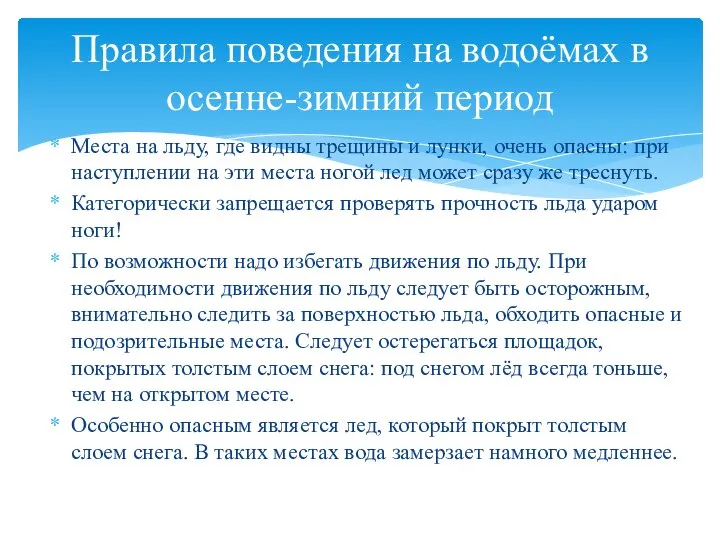 Правила поведения на водоёмах в осенне-зимний период

* Места на льду, где видны трещины и лунки, очень опасны: при наступлении на эти места ногой лед может сразу же треснуть.
* Категорически запрещается проверять прочность льда ударом ноги!
* По возможности надо избегать движения по льду. При необходимости движения по льду следует быть осторожным, внимательно следить за поверхностью льда, обходить опасные и подозрительные места. Следует остерегаться площадок, покрытых толстым слоем снега: под снегом лёд всегда тоньше, чем на открытом месте.
* Особенно опасным является лед, который покрыт толстым слоем снега. В таких местах вода замерзает намного медленнее.